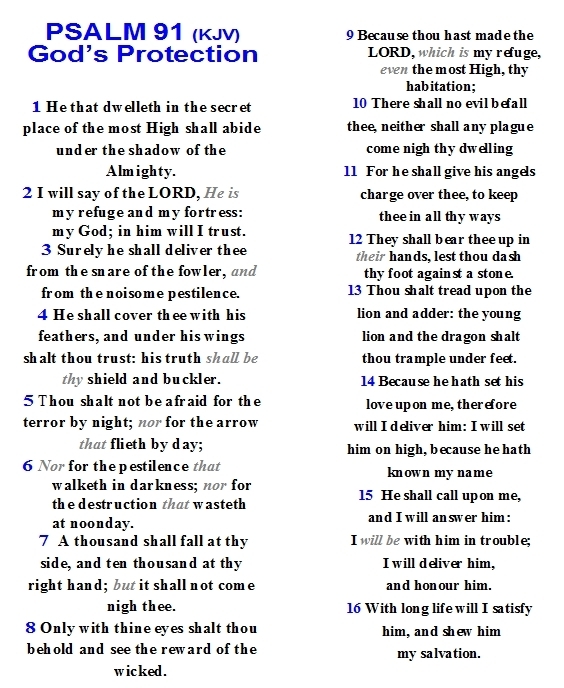 PSALM 91 (KJV)
God's Protection

1 He that dwelleth in the secret place of the most High shall abide under the shadow of the Almighty.

2 I will say of the LORD, He is my refuge and my fortress: my God; in him will I trust.

3 Surely he shall deliver thee from the snare of the fowler, and from the noisome pestilence.

4 He shall cover thee with his feathers, and under his wings shalt thou trust: his truth shall be thy shield and buckler.

5 Thou shalt not be afraid for the terror by night; nor for the arrow that flieth by day;

6 Nor for the pestilence that walketh in darkness; nor for the destruction that wasteth at noonday.

7 A thousand shall fall at thy side, and ten thousand at thy right hand; but it shall not come nigh thee.

8 Only with thine eyes shalt thou behold and see the reward of the wicked.

9 Because thou hast made the LORD, which is my refuge, even the most High, thy habitation;

10 There shall no evil befall thee, neither shall any plague come nigh thy dwelling

11 For he shall give his angels charge over thee, to keep thee in all thy ways

12 They shall bear thee up in their hands, lest thou dash thy foot against a stone.

13 Thou shalt tread upon the lion and adder: the young lion and the dragon shalt thou trample under feet.

14 Because he hath set his love upon me, therefore will I deliver him: I will set him on high, because he hath known my name

15 He shall call upon me, and I will answer him: I will be with him in trouble; I will deliver him, and honour him.

16 With long life will I satisfy him, and shew him my salvation.